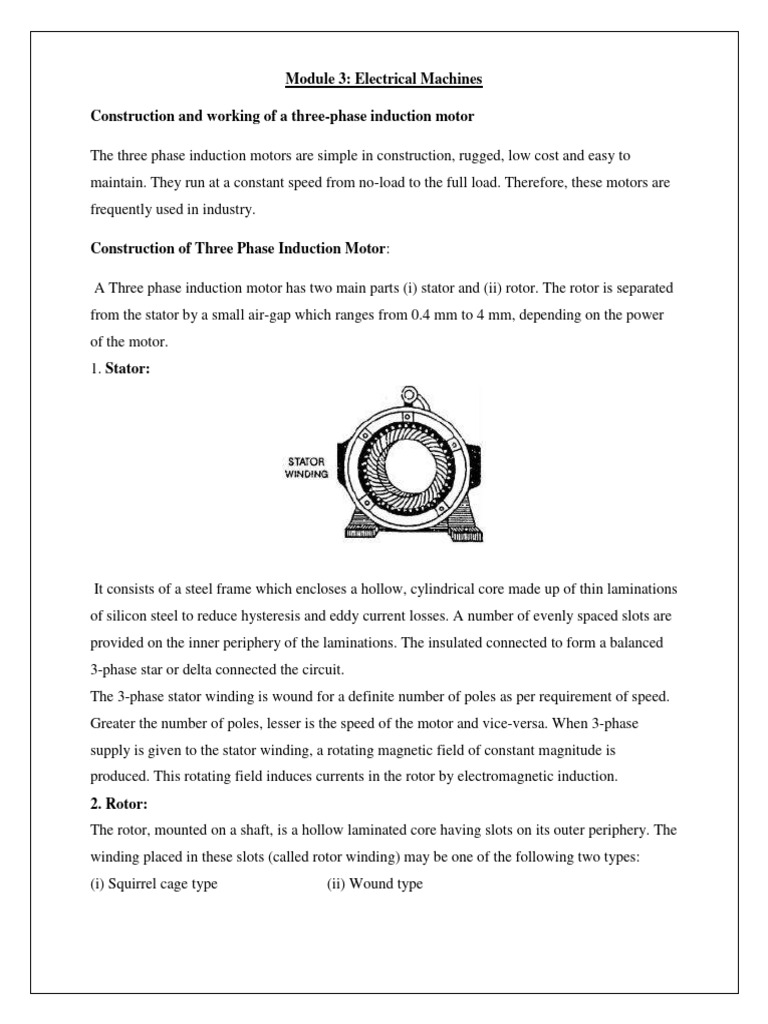 Module 3: Electrical Machines

Construction and working of a three-phase induction motor

The three phase induction motors are simple in construction, rugged, low cost and easy to maintain. They run at a constant speed from no-load to the full load. Therefore, these motors are frequently used in industry.

Construction of Three Phase Induction Motor:

A Three phase induction motor has two main parts (i) stator and (ii) rotor. The rotor is separated from the stator by a small air-gap which ranges from 0.4 mm to 4 mm, depending on the power of the motor.

1. Stator:

STATOR WINDING

It consists of a steel frame which encloses a hollow, cylindrical core made up of thin laminations of silicon steel to reduce hysteresis and eddy current losses. A number of evenly spaced slots are provided on the inner periphery of the laminations. The insulated connected to form a balanced 3-phase star or delta connected the circuit.
The 3-phase stator winding is wound for a definite number of poles as per requirement of speed. Greater the number of poles, lesser is the speed of the motor and vice-versa. When 3-phase supply is given to the stator winding, a rotating magnetic field of constant magnitude is produced. This rotating field induces currents in the rotor by electromagnetic induction.

2. Rotor:
The rotor, mounted on a shaft, is a hollow laminated core having slots on its outer periphery. The winding placed in these slots (called rotor winding) may be one of the following two types:
(i) Squirrel cage type (ii) Wound type